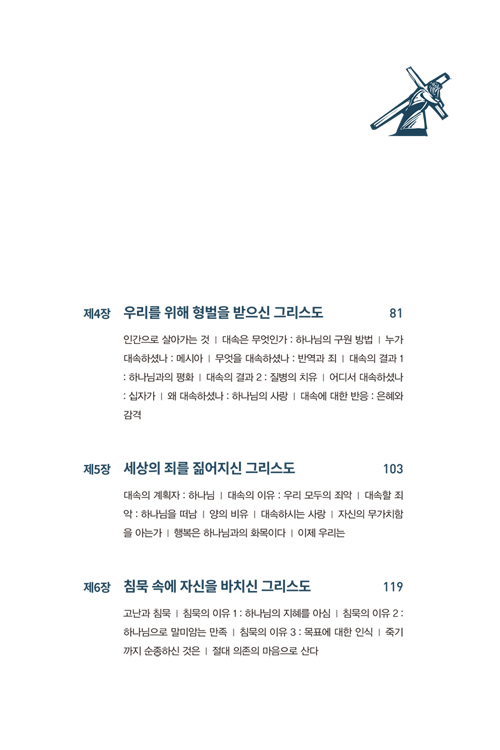 제4장 우리를 위해 형벌을 받으신 그리스도 81

인간으로 살아가는 것 | 대속은 무엇인가 : 하나님의 구원 방법 | 누가 대속하셨나 : 메시아 | 무엇을 대속하셨나 : 반역과 죄 | 대속의 결과 1 : 하나님과의 평화 | 대속의 결과 2 : 질병의 치유 | 어디서 대속하셨나 : 십자가 | 왜 대속하셨나 : 하나님의 사랑 | 대속에 대한 반응 : 은혜와 감격

제5장 세상의 죄를 짊어지신 그리스도 103

대속의 계획자 : 하나님 | 대속의 이유 : 우리 모두의 죄악 | 대속할 죄악 : 하나님을 떠남 | 양의 비유 | 대속하시는 사랑 | 자신의 무가치함을 아는가 | 행복은 하나님과의 화목이다 | 이제 우리는

제6장 침묵 속에 자신을 바치신 그리스도 119

고난과 침묵 | 침묵의 이유 1 : 하나님의 지혜를 아심 | 침묵의 이유 2 : 하나님으로 말미암는 만족 | 침묵의 이유 3 : 목표에 대한 인식 | 죽기까지 순종하신 것은 | 절대 의존의 마음으로 산다